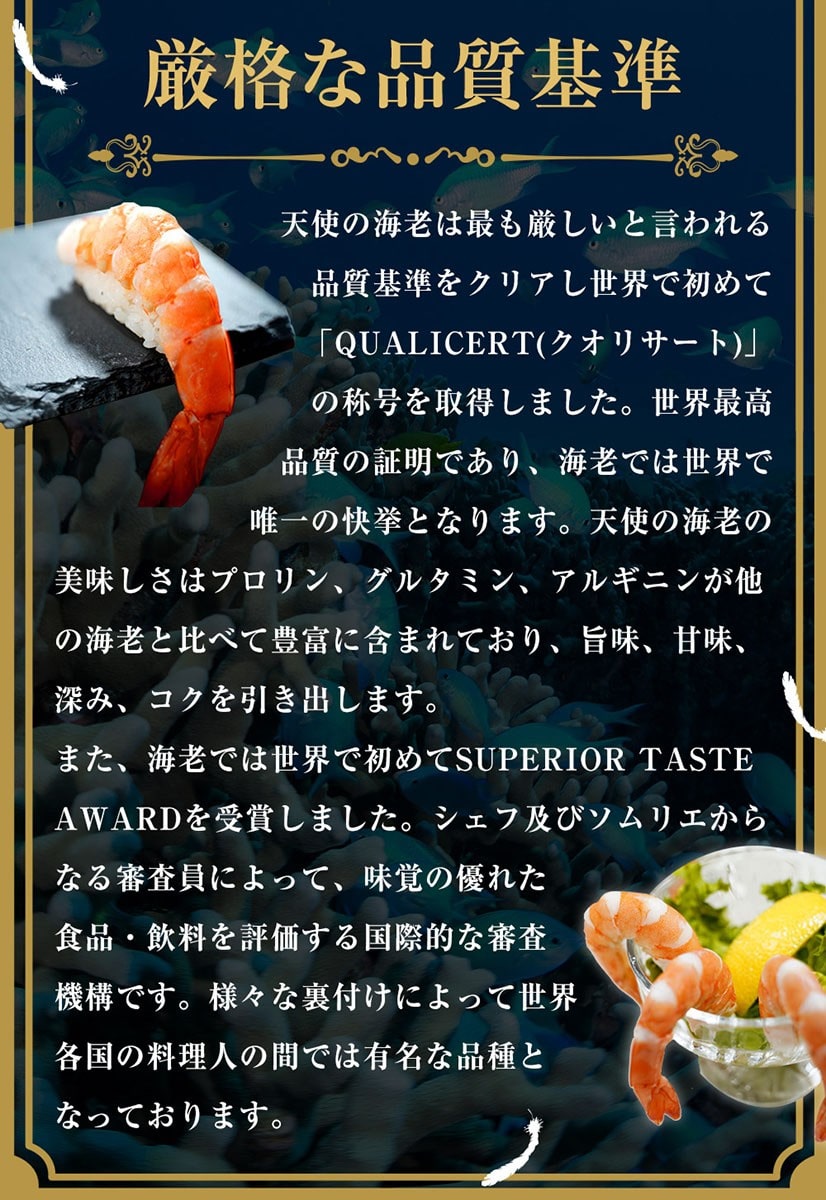 厳格な品質基準

天使の海老は最も厳しいと言われる品質基準をクリアし世界で初めて「QUALICERT(クオリサート)」の称号を取得しました。世界最高品質の証明であり、海老では世界で唯一の快挙となります。天使の海老の美味しさはプロリン、グルタミン、アルギニンが他の海老と比べて豊富に含まれており、旨味、甘味、深み、コクを引き出します。
また、海老では世界で初めてSUPERIOR TASTE AWARDを受賞しました。シェフ及びソムリエからなる審査員によって、味覚の優れた食品・飲料を評価する国際的な審査機構です。様々な裏付けによって世界各国の料理人の間では有名な品種となっております。